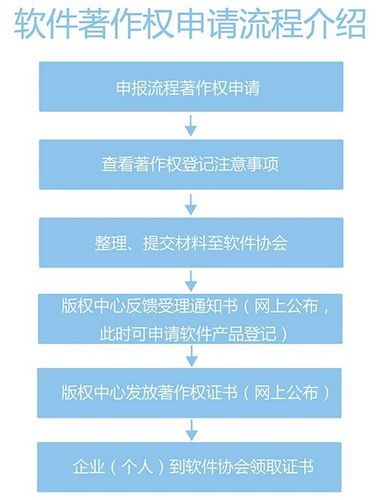 软件著作权申请流程介绍

申报流程著作权申请

查看著作权登记注意事项

整理、提交材料至软件协会

版权中心反馈受理通知书（网上公布，此时可申请软件产品登记）

版权中心发放著作权证书（网上公布）

企业（个人）到软件协会领取证书